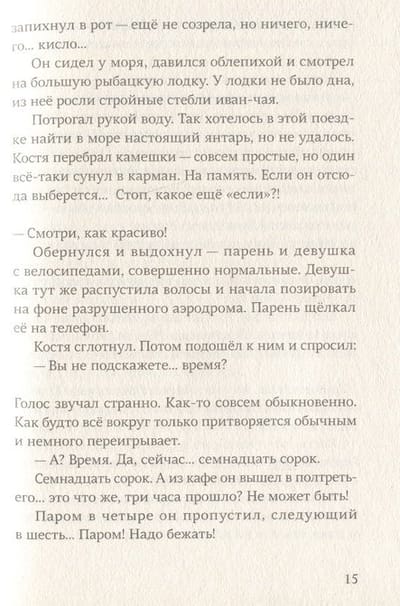 запихнул в рот — ещё не созрела, но ничего, ничего... кисло...

Он сидел у моря, давился облепихой и смотрел на большую рыбацкую лодку. У лодки не было дна, из неё росли стройные стебли иван-чая.

Потрогал рукой воду. Так хотелось в этой поездке найти в море настоящий янтарь, но не удалось. Костя перебрал камешки — совсем простые, но один всё-таки сунул в карман. На память. Если он отсюда выберется... Стоп, какое ещё «если»?!

— Смотри, как красиво!

Обернулся и выдохнул — парень и девушка с велосипедами, совершенно нормальные. Девушка тут же распустила волосы и начала позировать на фоне разрушенного аэродрома. Парень щёлкал её на телефон.

Костя сглотнул. Потом подошёл к ним и спросил:

— Вы не подскажете... время?

Голос звучал странно. Как-то совсем обыкновенно. Как будто всё вокруг только притворяется обычным и немного переигрывает.

— А? Время. Да, сейчас... семнадцать сорок.

Семнадцать сорок. А из кафе он вышел в полтретьего... это что же, три часа прошло? Не может быть!

Паром в четыре он пропустил, следующий в шесть... Паром! Надо бежать!

15